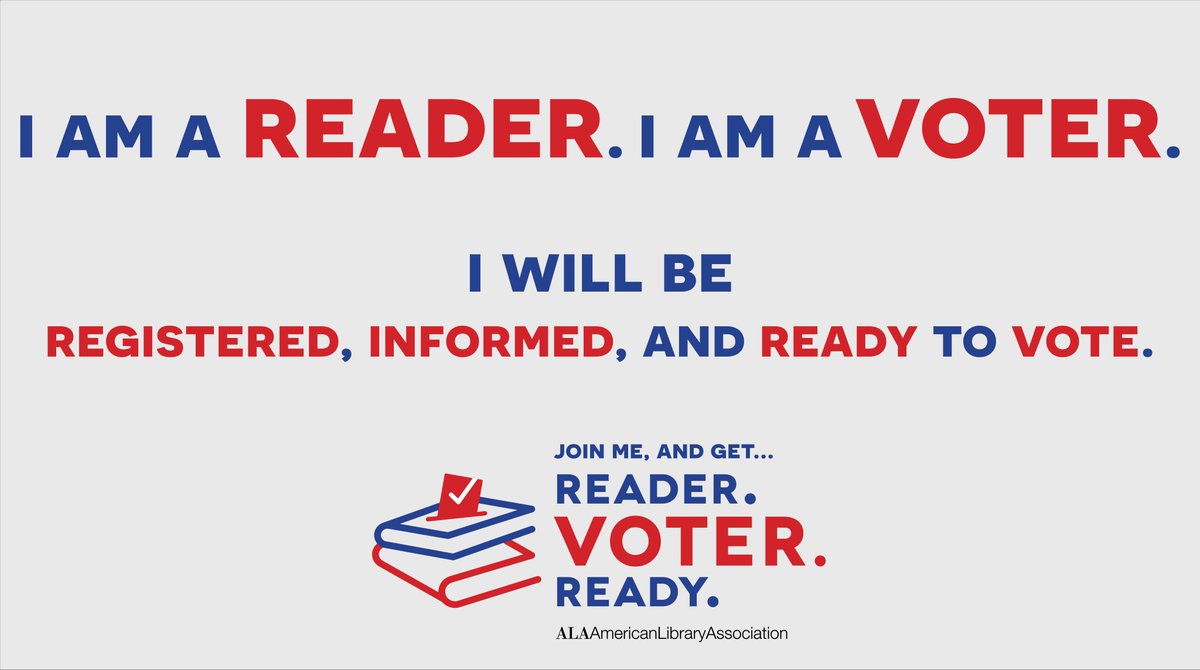 I AM A READER. I AM A VOTER.

I WILL BE
REGISTERED, INFORMED, AND READY TO VOTE.

JOIN ME, AND GET...
READER.
VOTER.
READY.

ALA AmericanLibraryAssociation